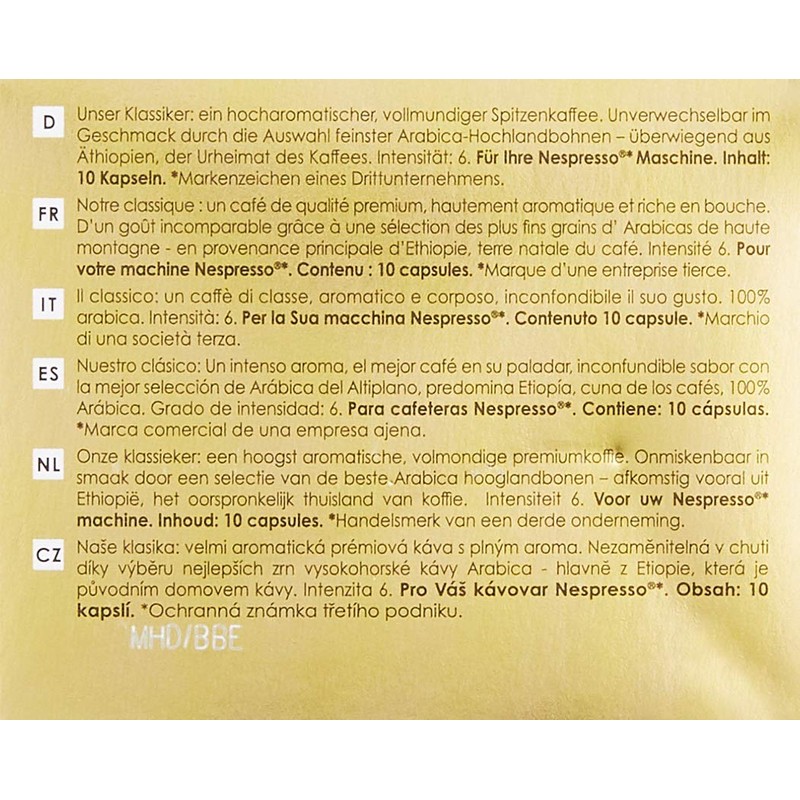 D

Unser Klassiker: ein hocharomatischer, vollmundiger Spitzenkaffee. Unverwechselbar im Geschmack durch die Auswahl feinster Arabica-Hochlandbohnen – überwiegend aus Äthiopien, der Urheimat des Kaffees. Intensität: 6. Für Ihre Nespresso®* Maschine. Inhalt: 10 Kapseln. *Markenzeichen eines Drittunternehmens.

FR

Notre classique : un café de qualité premium, hautement aromatique et riche en bouche. D'un goût incomparable grâce à une sélection des plus fins grains d' Arabicas de haute montagne - en provenance principale d'Ethiopie, terre natale du café. Intensité 6. Pour votre machine Nespresso®*. Contenu : 10 capsules. *Marque d'une entreprise tierce.

IT

Il classico: un caffè di classe, aromatico e corposo, inconfondibile il suo gusto. 100% arabica. Intensità: 6. Per la Sua macchina Nespresso®*. Contenuto 10 capsule. *Marchio di una società terza.

ES

Nuestro clásico: Un intenso aroma, el mejor café en su paladar, inconfundible sabor con la mejor selección de Arábica del Altiplano, predomina Etiopía, cuna de los cafés, 100% Arábica. Grado de intensidad: 6. Para cafeteras Nespresso®*. Contiene: 10 cápsulas. *Marca comercial de una empresa ajena.

NL

Onze klassieker: een hoogst aromatische, volmondige premiumkoffie. Onmiskenbaar in smaak door een selectie van de beste Arabica hooglandbonen – afkomstig vooral uit Ethiopië, het oorspronkelijk thuisland van koffie. Intensiteit 6. Voor uw Nespresso®* machine. Inhoud: 10 capsules. *Handelsmerk van een derde onderneming.

CZ

Naše klasika: velmi aromatická prémiová káva s plným aroma. Nezaměnitelná v chuti díky výběru nejlepších zrn vysokohorské kávy Arabica - hlavně z Etiopie, která je původním domovem kávy. Intenzita 6. Pro Váš kávovar Nespresso®*. Obsah: 10 kapslí. *Ochranná známka třetího podniku.

MHD/BBE